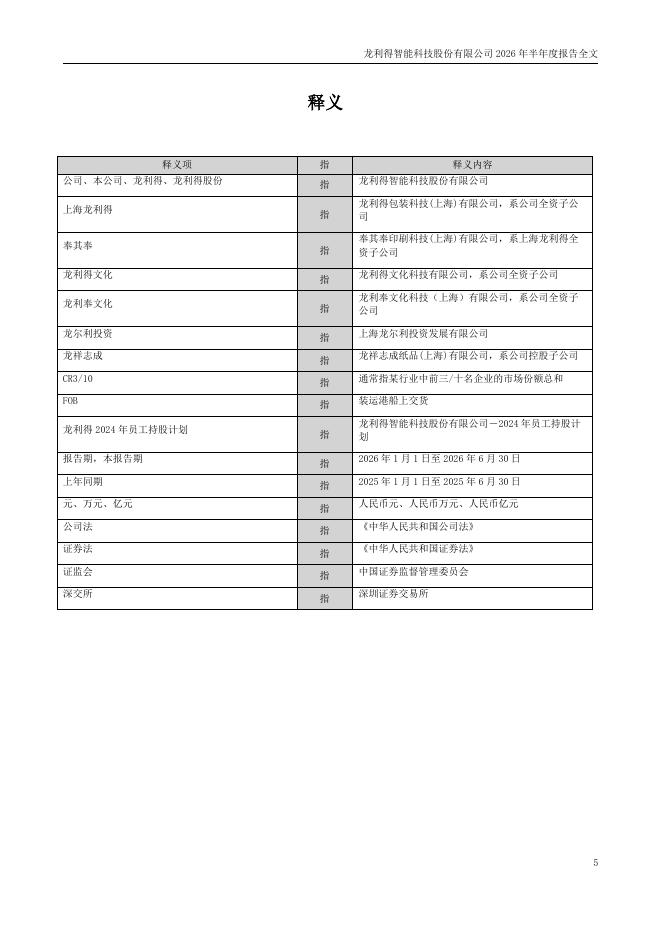 龙利得智能科技股份有限公司 2026 年半年度报告全文

释义

| 释义项 | 指 | 释义内容 |
|---|---|---|
| 公司、本公司、龙利得、龙利得股份 | 指 | 龙利得智能科技股份有限公司 |
| 上海龙利得 | 指 | 龙利得包装科技(上海)有限公司，系公司全资子公司 |
| 奉其奉 | 指 | 奉其奉印刷科技(上海)有限公司，系上海龙利得全资子公司 |
| 龙利得文化 | 指 | 龙利得文化科技有限公司，系公司全资子公司 |
| 龙利奉文化 | 指 | 龙利奉文化科技（上海）有限公司，系公司全资子公司 |
| 龙尔利投资 | 指 | 上海龙尔利投资发展有限公司 |
| 龙祥志成 | 指 | 龙祥志成纸品(上海)有限公司，系公司控股子公司 |
| CR3/10 | 指 | 通常指某行业中前三/十名企业的市场份额总和 |
| FOB | 指 | 装运港船上交货 |
| 龙利得 2024 年员工持股计划 | 指 | 龙利得智能科技股份有限公司－2024 年员工持股计划 |
| 报告期，本报告期 | 指 | 2026 年 1 月 1 日至 2026 年 6 月 30 日 |
| 上年同期 | 指 | 2025 年 1 月 1 日至 2025 年 6 月 30 日 |
| 元、万元、亿元 | 指 | 人民币元、人民币万元、人民币亿元 |
| 公司法 | 指 | 《中华人民共和国公司法》 |
| 证券法 | 指 | 《中华人民共和国证券法》 |
| 证监会 | 指 | 中国证券监督管理委员会 |
| 深交所 | 指 | 深圳证券交易所 |

5